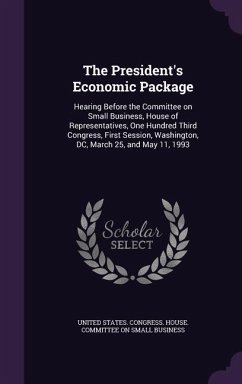 The President's Economic Package

Hearing Before the Committee on Small Business, House of Representatives, One Hundred Third Congress, First Session, Washington, DC, March 25, and May 11, 1993

Scholar SELECT

UNITED STATES. CONGRESS. HOUSE. COMMITTEE ON SMALL BUSINESS